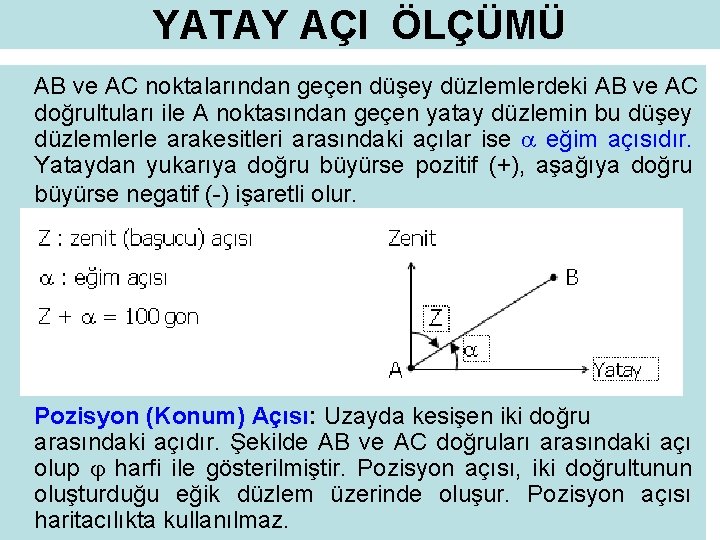 YATAY AÇI ÖLÇÜMÜ

AB ve AC noktalarından geçen düşey düzlemlerdeki AB ve AC doğrultuları ile A noktasından geçen yatay düzlemin bu düşey düzlemlerle arakesitleri arasındaki açılar ise $\alpha$ eğim açısıdır. Yataydan yukarıya doğru büyürse pozitif (+), aşağıya doğru büyürse negatif (-) işaretli olur.

Z : zenit (başucu) açısı

$\alpha$ : eğim açısı

$Z + \alpha = 100$ gon

Zenit

B

Z

$\alpha$

A

Yatay

Pozisyon (Konum) Açısı: Uzayda kesişen iki doğru arasındaki açıdır. Şekilde AB ve AC doğruları arasındaki açı olup $\varphi$ harfi ile gösterilmiştir. Pozisyon açısı, iki doğrultunun oluşturduğu eğik düzlem üzerinde oluşur. Pozisyon açısı haritacılıkta kullanılmaz.